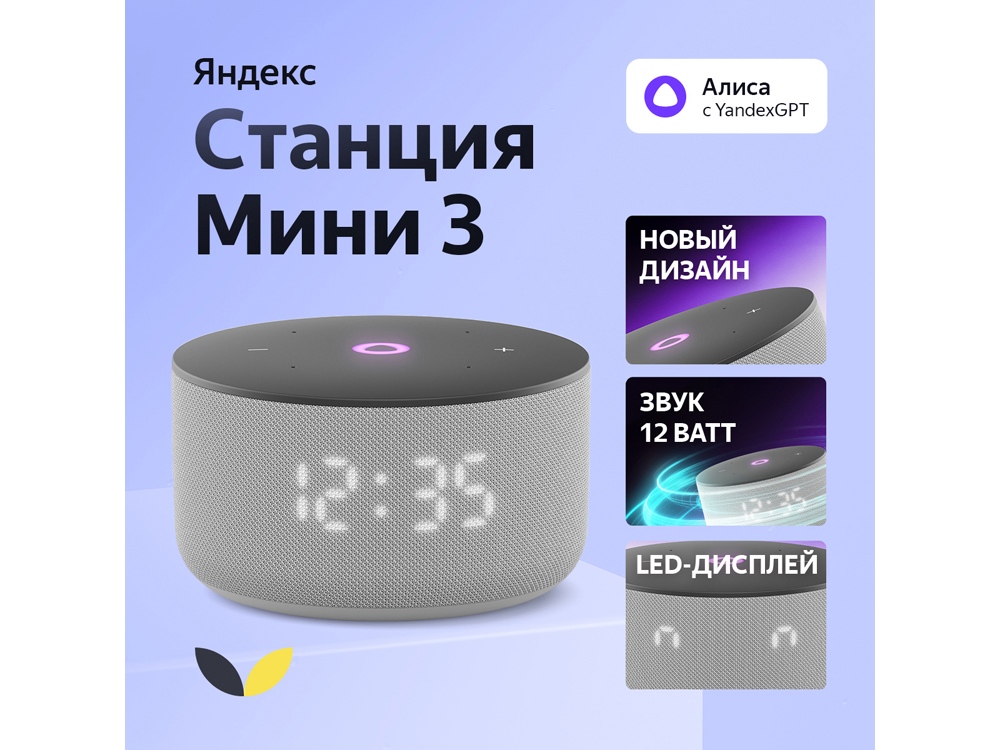 Яндекс
Станция
Мини 3

Алиса
с YandexGPT

НОВЫЙ ДИЗАЙН

ЗВУК 12 ВАТТ

LED-ДИСПЛЕЙ

12:35